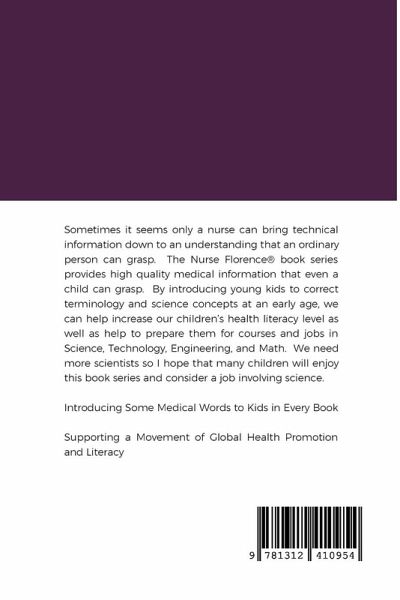 Sometimes it seems only a nurse can bring technical information down to an understanding that an ordinary person can grasp. The Nurse Florence® book series provides high quality medical information that even a child can grasp. By introducing young kids to correct terminology and science concepts at an early age, we can help increase our children's health literacy level as well as help to prepare them for courses and jobs in Science, Technology, Engineering, and Math. We need more scientists so I hope that many children will enjoy this book series and consider a job involving science.

Introducing Some Medical Words to Kids in Every Book

Supporting a Movement of Global Health Promotion and Literacy

9 781312 410954